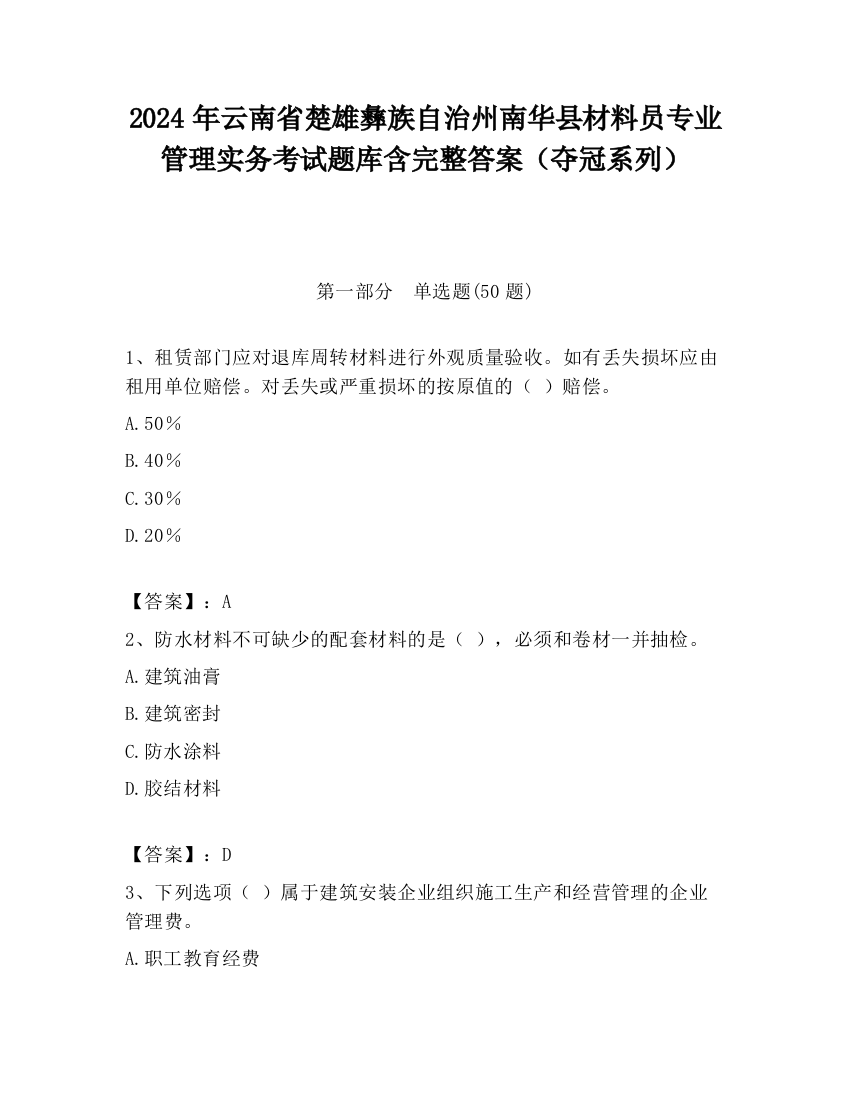 2024 年云南省楚雄彝族自治州南华县材料员专业管理实务考试题库含完整答案（夺冠系列）

第一部分　单选题(50 题)

1、租赁部门应对退库周转材料进行外观质量验收。如有丢失损坏应由租用单位赔偿。对丢失或严重损坏的按原值的（ ）赔偿。

A.50％

B.40％

C.30％

D.20％

【答案】：A

2、防水材料不可缺少的配套材料的是（ ），必须和卷材一并抽检。

A.建筑油膏

B.建筑密封

C.防水涂料

D.胶结材料

【答案】：D

3、下列选项（ ）属于建筑安装企业组织施工生产和经营管理的企业管理费。

A.职工教育经费